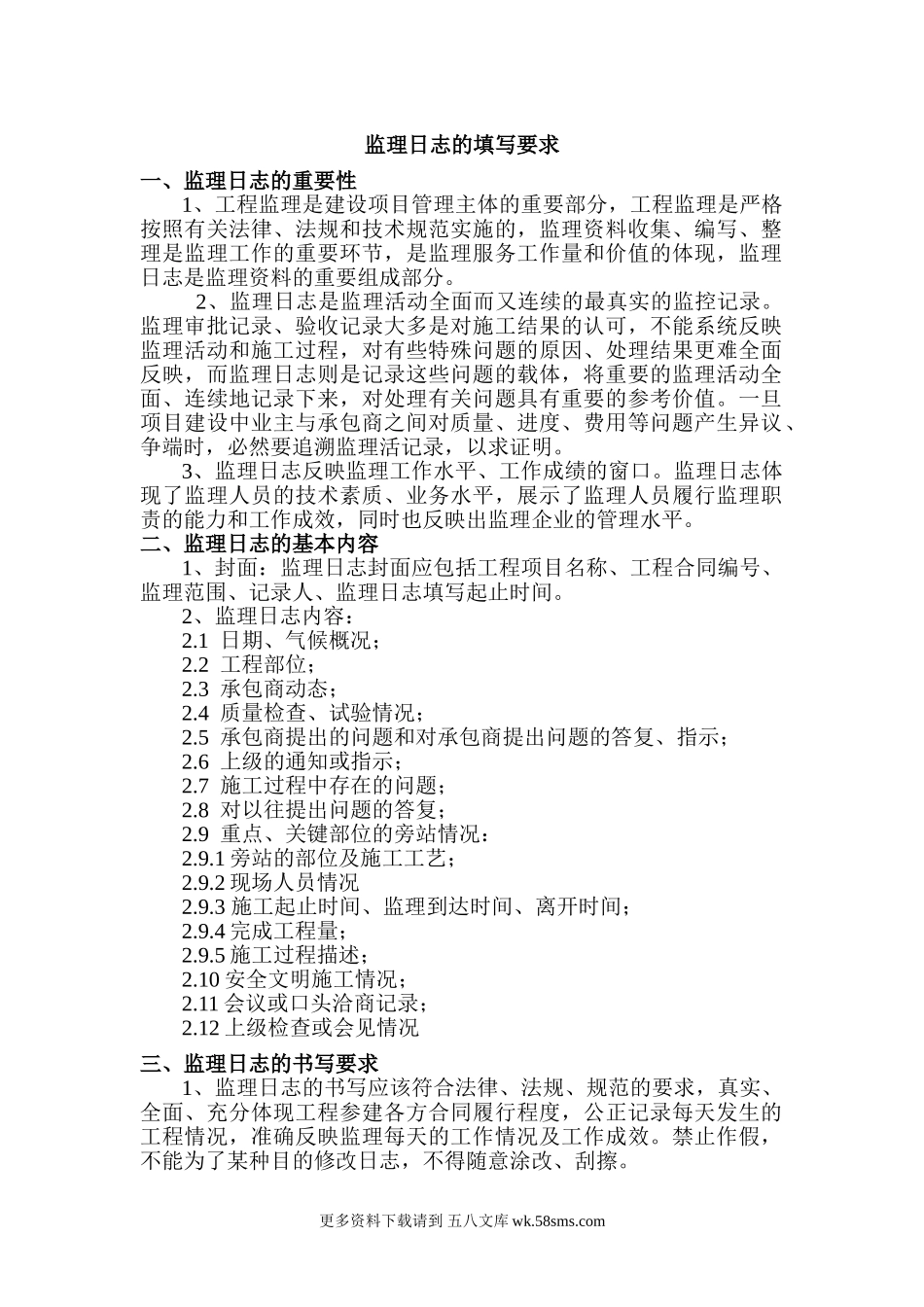 监理日志的填写要求

一、监理日志的重要性

1、工程监理是建设项目管理主体的重要部分，工程监理是严格按照有关法律、法规和技术规范实施的，监理资料收集、编写、整理是监理工作的重要环节，是监理服务工作量和价值的体现，监理日志是监理资料的重要组成部分。

2、监理日志是监理活动全面而又连续的最真实的监控记录。监理审批记录、验收记录大多是对施工结果的认可，不能系统反映监理活动和施工过程，对有些特殊问题的原因、处理结果更难全面反映，而监理日志则是记录这些问题的载体，将重要的监理活动全面、连续地记录下来，对处理有关问题具有重要的参考价值。一旦项目建设中业主与承包商之间对质量、进度、费用等问题产生异议、争端时，必然要追溯监理活记录，以求证明。

3、监理日志反映监理工作水平、工作成绩的窗口。监理日志体现了监理人员的技术素质、业务水平，展示了监理人员履行监理职责的能力和工作成效，同时也反映出监理企业的管理水平。

二、监理日志的基本内容

1、封面：监理日志封面应包括工程项目名称、工程合同编号、监理范围、记录人、监理日志填写起止时间。

2、监理日志内容：

2.1 日期、气候概况；

2.2 工程部位；

2.3 承包商动态；

2.4 质量检查、试验情况；

2.5 承包商提出的问题和对承包商提出问题的答复、指示；

2.6 上级的通知或指示；

2.7 施工过程中存在的问题；

2.8 对以往提出问题的答复；

2.9 重点、关键部位的旁站情况：

2.9.1 旁站的部位及施工工艺；

2.9.2 现场人员情况

2.9.3 施工起止时间、监理到达时间、离开时间；

2.9.4 完成工程量；

2.9.5 施工过程描述；

2.10 安全文明施工情况；

2.11 会议或口头洽商记录；

2.12 上级检查或会见情况

三、监理日志的书写要求

1、监理日志的书写应该符合法律、法规、规范的要求，真实、全面、充分体现工程参建各方合同履行程度，公正记录每天发生的工程情况，准确反映监理每天的工作情况及工作成效。禁止作假，不能为了某种目的修改日志，不得随意涂改、刮擦。

更多资料下载请到 五八文库 wk.58sms.com